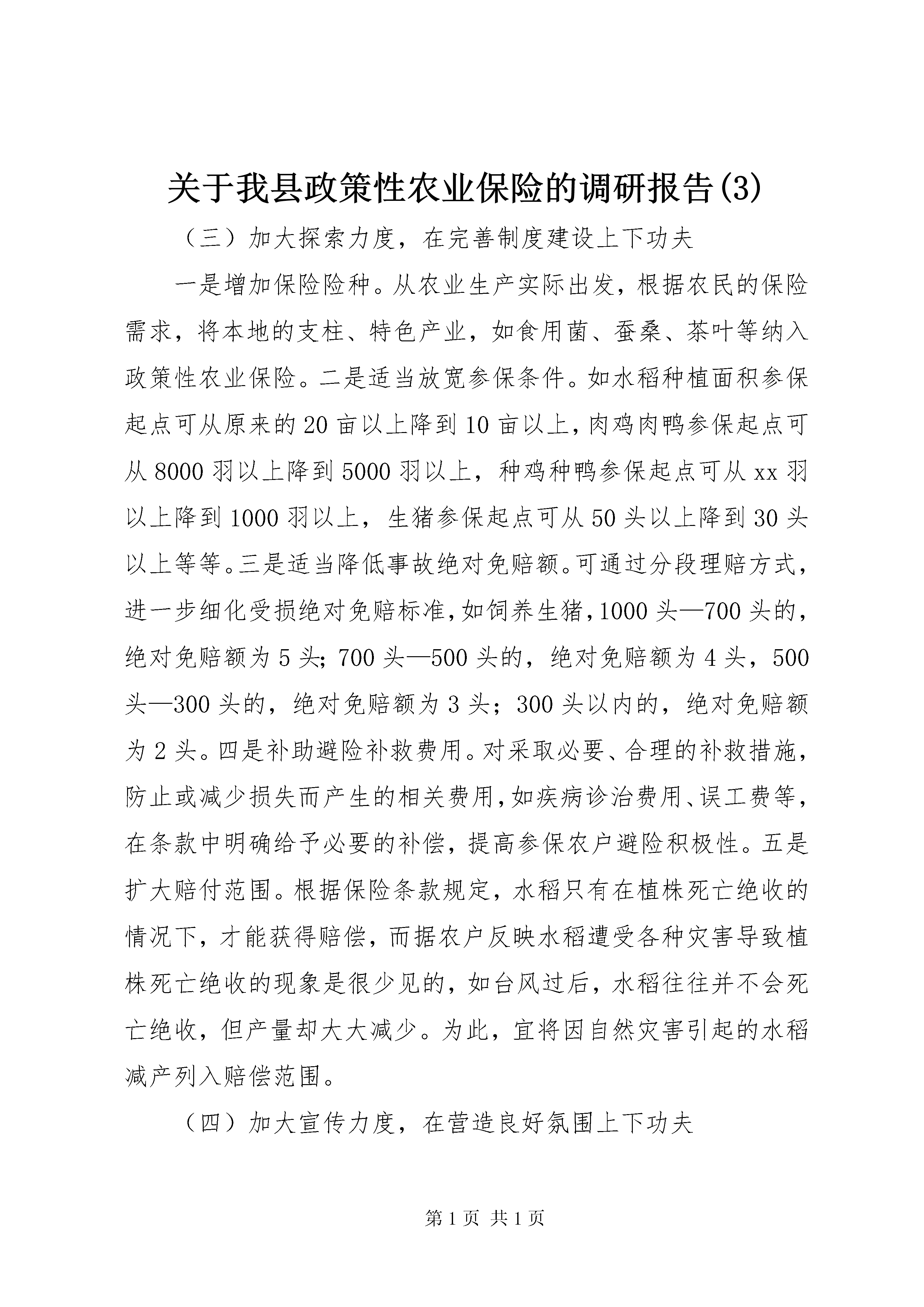 关于我县政策性农业保险的调研报告(3)

（三）加大探索力度，在完善制度建设上下功夫

一是增加保险险种。从农业生产实际出发，根据农民的保险需求，将本地的支柱、特色产业，如食用菌、蚕桑、茶叶等纳入政策性农业保险。二是适当放宽参保条件。如水稻种植面积参保起点可从原来的20亩以上降到10亩以上，肉鸡肉鸭参保起点可从8000羽以上降到5000羽以上，种鸡种鸭参保起点可从xx羽以上降到1000羽以上，生猪参保起点可从50头以上降到30头以上等等。三是适当降低事故绝对免赔额。可通过分段理赔方式，进一步细化受损绝对免赔标准，如饲养生猪，1000头—700头的，绝对免赔额为5头；700头—500头的，绝对免赔额为4头，500头—300头的，绝对免赔额为3头；300头以内的，绝对免赔额为2头。四是补助避险补救费用。对采取必要、合理的补救措施，防止或减少损失而产生的相关费用，如疾病诊治费用、误工费等，在条款中明确给予必要的补偿，提高参保农户避险积极性。五是扩大赔付范围。根据保险条款规定，水稻只有在植株死亡绝收的情况下，才能获得赔偿，而据农户反映水稻遭受各种灾害导致植株死亡绝收的现象是很少见的，如台风过后，水稻往往并不会死亡绝收，但产量却大大减少。为此，宜将因自然灾害引起的水稻减产列入赔偿范围。

（四）加大宣传力度，在营造良好氛围上下功夫

第1页 共1页